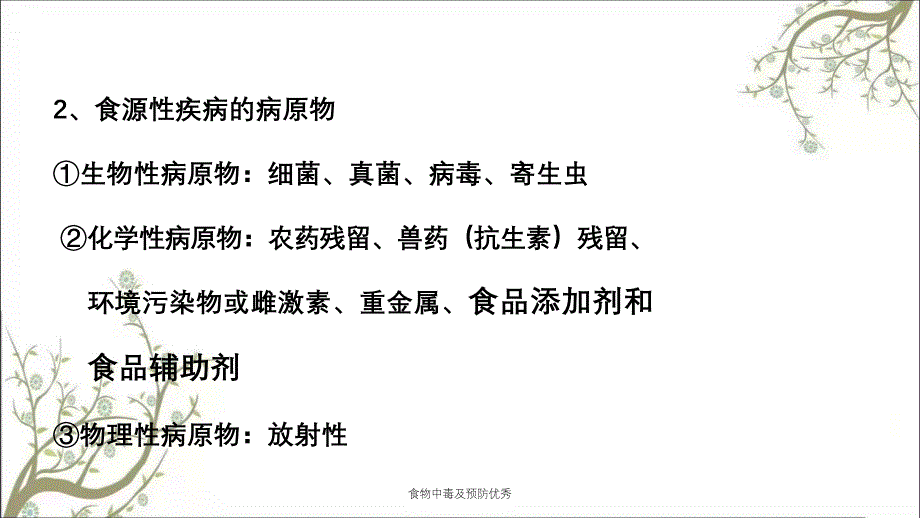 2、食源性疾病的病原物

①生物性病原物：细菌、真菌、病毒、寄生虫

②化学性病原物：农药残留、兽药（抗生素）残留、环境污染物或雌激素、重金属、食品添加剂和食品辅助剂

③物理性病原物：放射性

食物中毒及预防优秀